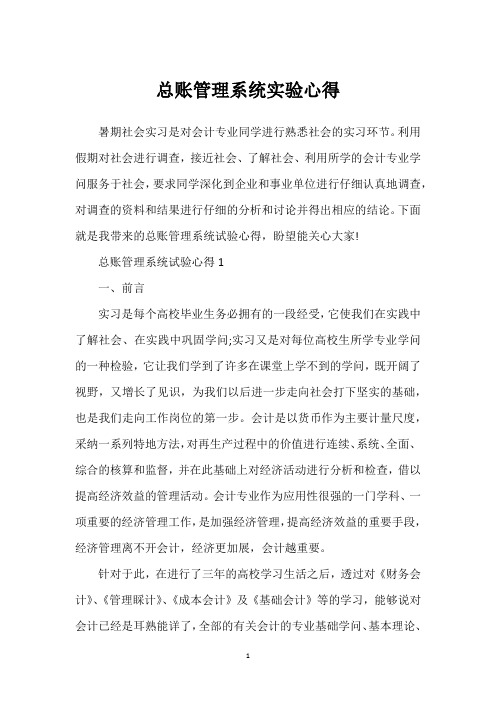 总账管理系统实验心得

暑期社会实习是对会计专业同学进行熟悉社会的实习环节。利用假期对社会进行调查，接近社会、了解社会、利用所学的会计专业学问服务于社会，要求同学深化到企业和事业单位进行仔细认真地调查，对调查的资料和结果进行仔细的分析和讨论并得出相应的结论。下面就是我带来的总账管理系统试验心得，盼望能关心大家!

总账管理系统试验心得 1

一、前言

实习是每个高校毕业生务必拥有的一段经受，它使我们在实践中了解社会、在实践中巩固学问;实习又是对每位高校生所学专业学问的一种检验，它让我们学到了许多在课堂上学不到的学问，既开阔了视野，又增长了见识，为我们以后进一步走向社会打下坚实的基础，也是我们走向工作岗位的第一步。会计是以货币作为主要计量尺度，采纳一系列特地方法，对再生产过程中的价值进行连续、系统、全面、综合的核算和监督，并在此基础上对经济活动进行分析和检查，借以提高经济效益的管理活动。会计专业作为应用性很强的一门学科、一项重要的经济管理工作，是加强经济管理，提高经济效益的重要手段，经济管理离不开会计，经济更加展，会计越重要。

针对于此，在进行了三年的高校学习生活之后，透过对《财务会计》、《管理睬计》、《成本会计》及《基础会计》等的学习，能够说对会计已经是耳熟能详了，全部的有关会计的专业基础学问、基本理论、

1